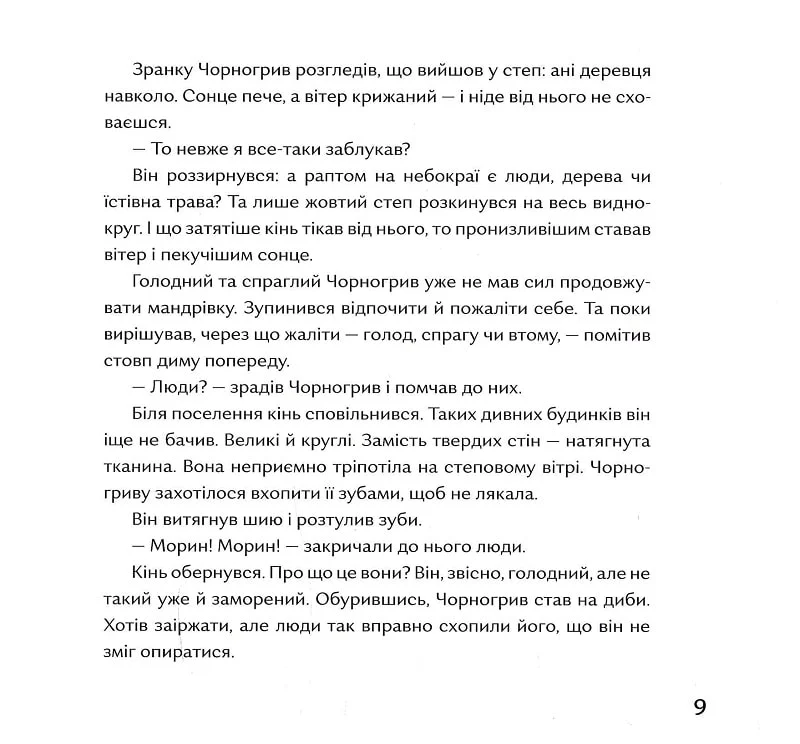 Зранку Чорногрив розгледів, що вийшов у степ: ані деревця навколо. Сонце пече, а вітер крижаний — і ніде від нього не сховаєшся.

— То невже я все-таки заблукав?

Він роззирнувся: а раптом на небокраї є люди, дерева чи їстівна трава? Та лише жовтий степ розкинувся на весь виднокруг. І що затятіше кінь тікав від нього, то пронизливішим ставав вітер і пекучішим сонце.

Голодний та спраглий Чорногрив уже не мав сил продовжувати мандрівку. Зупинився відпочити й пожаліти себе. Та поки вирішував, через що жаліти — голод, спрагу чи втому, — помітив стовп диму попереду.

— Люди? — зрадів Чорногрив і помчав до них.

Біля поселення кінь сповільнився. Таких дивних будинків він іще не бачив. Великі й круглі. Замість твердих стін — натягнута тканина. Вона неприємно тріпотіла на степовому вітрі. Чорногриву захотілося вхопити її зубами, щоб не лякала.

Він витягнув шию і розтулив зуби.

— Морин! Морин! — закричали до нього люди.

Кінь обернувся. Про що це вони? Він, звісно, голодний, але не такий уже й заморений. Обурившись, Чорногрив став на диби. Хотів заіржати, але люди так вправно схопили його, що він не зміг опиратися.

9